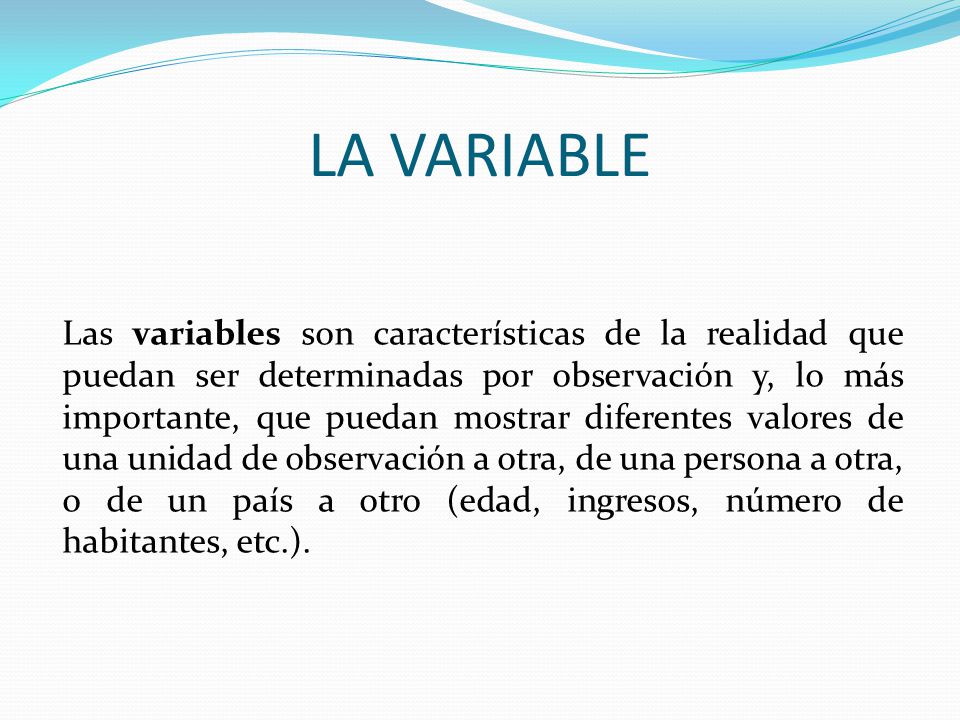 LA VARIABLE

Las variables son características de la realidad que puedan ser determinadas por observación y, lo más importante, que puedan mostrar diferentes valores de una unidad de observación a otra, de una persona a otra, o de un país a otro (edad, ingresos, número de habitantes, etc.).